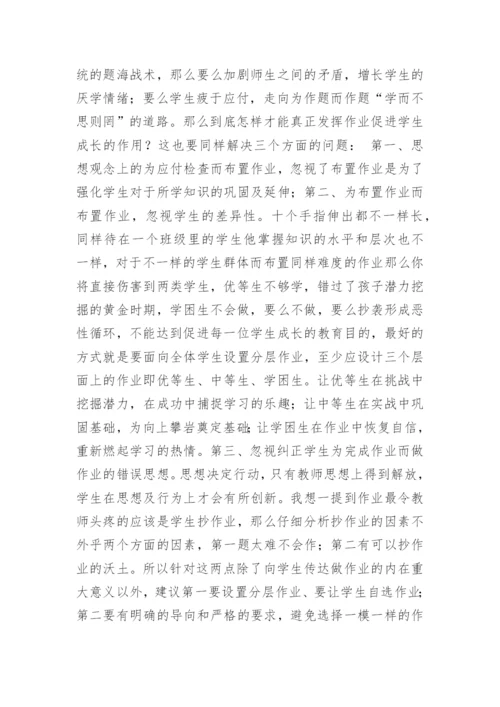 统的题海战术，那么要么加剧师生之间的矛盾，增长学生的厌学情绪；要么学生疲于应付，走向为作题而作题“学而不思则罔”的道路。那么到底怎样才能真正发挥作业促进学生成长的作用？这也要同样解决三个方面的问题： 第一、思想观念上的为应付检查而布置作业，忽视了布置作业是为了强化学生对于所学知识的巩固及延伸；第二、为布置作业而布置作业，忽视学生的差异性。十个手指伸出都不一样长，同样待在一个班级里的学生他掌握知识的水平和层次也不一样，对于不一样的学生群体而布置同样难度的作业那么你将直接伤害到两类学生，优等生不够学，错过了孩子潜力挖掘的黄金时期，学困生不会做，要么不做，要么抄袭形成恶性循环，不能达到促进每一位学生成长的教育目的，最好的方式就是要面向全体学生设置分层作业，至少应设计三个层面上的作业即优等生、中等生、学困生。让优等生在挑战中挖掘潜力，在成功中捕捉学习的乐趣；让中等生在实战中巩固基础，为向上攀岩奠定基础；让学困生在作业中恢复自信，重新燃起学习的热情。第三、忽视纠正学生为完成作业而做作业的错误思想。思想决定行动，只有教师思想上得到解放，学生在思想及行为上才会有所创新。我想一提到作业最令教师头疼的应该是学生抄作业，那么仔细分析抄作业的因素不外乎两个方面的因素，第一题太难不会作；第二有可以抄作业的沃土。所以针对这两点除了向学生传达做作业的内在重大意义以外，建议第一要设置分层作业、要让学生自选作业；第二要有明确的导向和严格的要求，避免选择一模一样的作